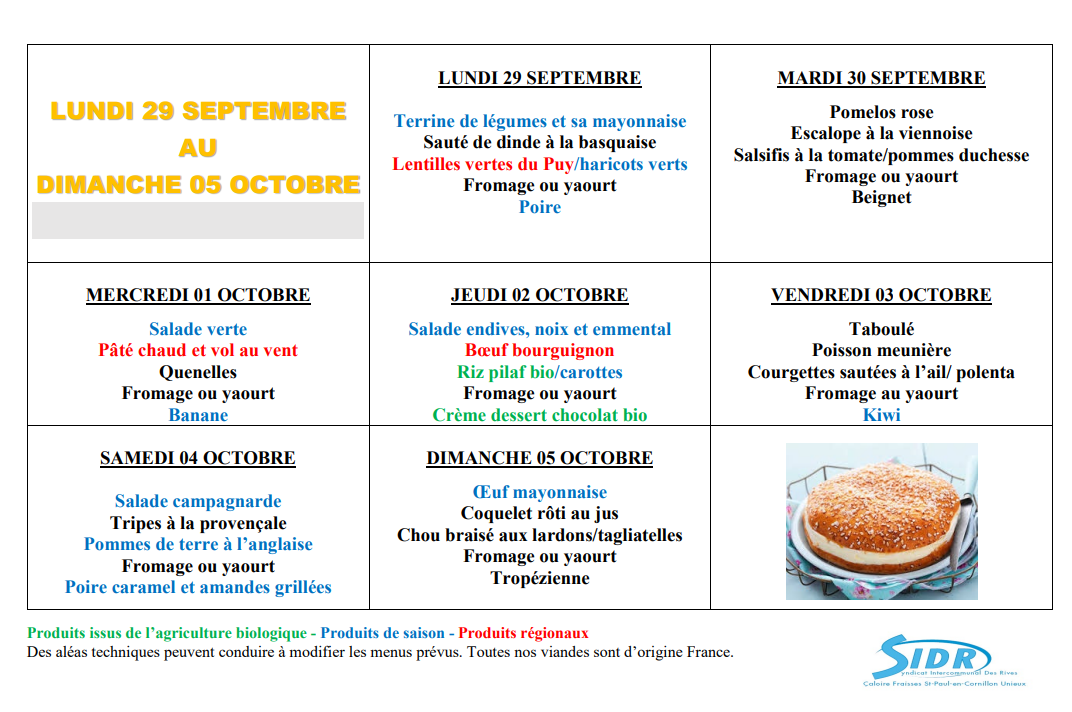 | LUNDI 29 SEPTEMBRE AU DIMANCHE 05 OCTOBRE | LUNDI 29 SEPTEMBRE<br>Terrine de légumes et sa mayonnaise<br>Sauté de dinde à la basquaise<br>Lentilles vertes du Puy/haricots verts<br>Fromage ou yaourt<br>Poire | MARDI 30 SEPTEMBRE<br>Pomelos rose<br>Escalope à la viennoise<br>Salsifis à la tomate/pommes duchesse<br>Fromage ou yaourt<br>Beignet |
|---|---|---|
| MERCREDI 01 OCTOBRE<br>Salade verte<br>Pâté chaud et vol au vent<br>Quenelles<br>Fromage ou yaourt<br>Banane | JEUDI 02 OCTOBRE<br>Salade endives, noix et emmental<br>Bœuf bourguignon<br>Riz pilaf bio/carottes<br>Fromage ou yaourt<br>Crème dessert chocolat bio | VENDREDI 03 OCTOBRE<br>Taboulé<br>Poisson meunière<br>Courgettes sautées à l'ail/ polenta<br>Fromage au yaourt<br>Kiwi |
| SAMEDI 04 OCTOBRE<br>Salade campagnarde<br>Tripes à la provençale<br>Pommes de terre à l'anglaise<br>Fromage ou yaourt<br>Poire caramel et amandes grillées | DIMANCHE 05 OCTOBRE<br>Œuf mayonnaise<br>Coquelet rôti au jus<br>Chou braisé aux lardons/tagliatelles<br>Fromage ou yaourt<br>Tropézienne | |

Produits issus de l'agriculture biologique - Produits de saison - Produits régionaux
Des aléas techniques peuvent conduire à modifier les menus prévus. Toutes nos viandes sont d'origine France.

SIDR
Syndicat Intercommunal Des Rives
Caloire Fraisses St-Paul-en-Cornillon Unieux